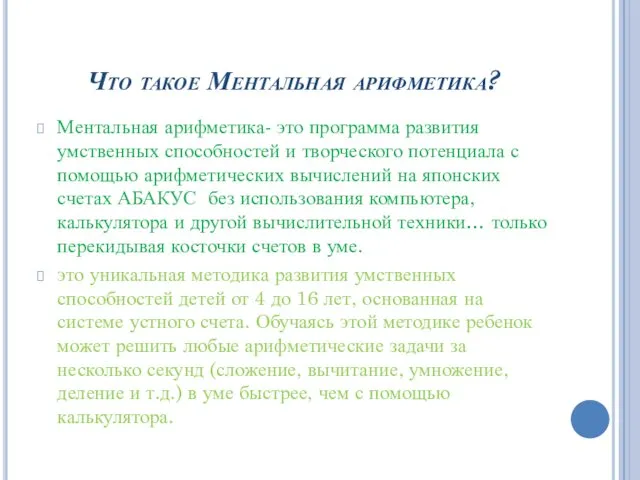 Что такое Ментальная арифметика?

Ментальная арифметика- это программа развития умственных способностей и творческого потенциала с помощью арифметических вычислений на японских счетах АБАКУС без использования компьютера, калькулятора и другой вычислительной техники… только перекидывая косточки счетов в уме.

это уникальная методика развития умственных способностей детей от 4 до 16 лет, основанная на системе устного счета. Обучаясь этой методике ребенок может решить любые арифметические задачи за несколько секунд (сложение, вычитание, умножение, деление и т.д.) в уме быстрее, чем с помощью калькулятора.